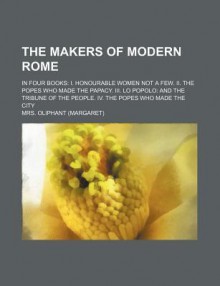 THE MAKERS OF MODERN ROME

IN FOUR BOOKS: I. HONOURABLE WOMEN NOT A FEW. II. THE POPES WHO MADE THE PAPACY. III. LO POPOLO: AND THE TRIBUNE OF THE PEOPLE. IV. THE POPES WHO MADE THE CITY

MRS. OLIPHANT (MARGARET)